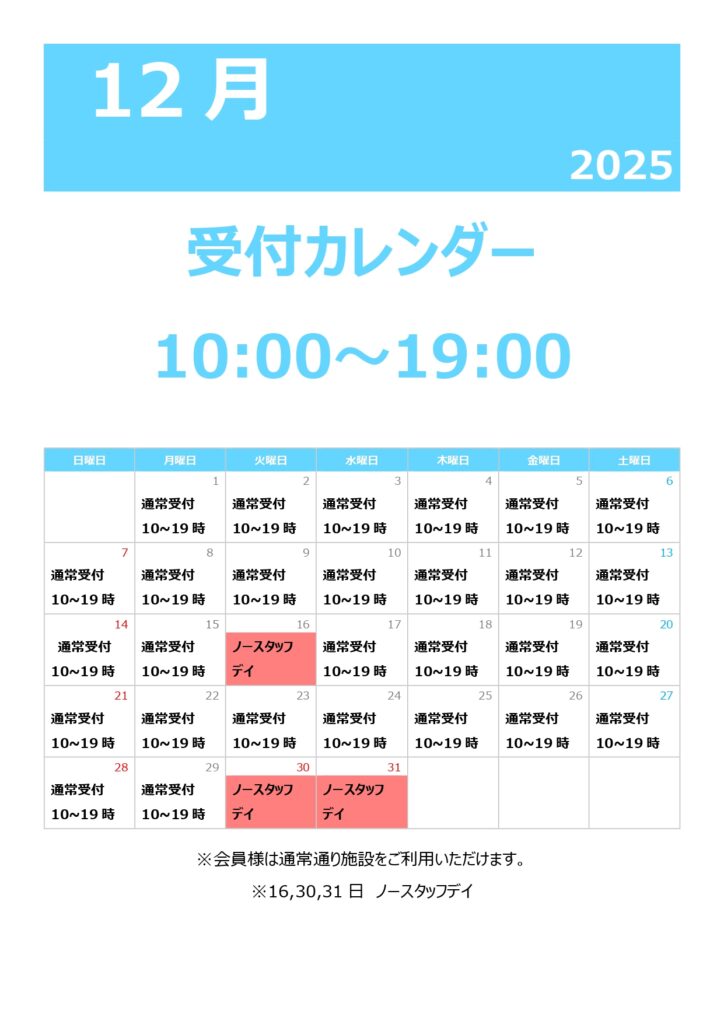 12月

2025

受付カレンダー

10:00～19:00

| 日曜日 | 月曜日 | 火曜日 | 水曜日 | 木曜日 | 金曜日 | 土曜日 |
|---|---|---|---|---|---|---|
| | 1 通常受付 10～19時 | 2 通常受付 10～19時 | 3 通常受付 10～19時 | 4 通常受付 10～19時 | 5 通常受付 10～19時 | 6 通常受付 10～19時 |
| 7 通常受付 10～19時 | 8 通常受付 10～19時 | 9 通常受付 10～19時 | 10 通常受付 10～19時 | 11 通常受付 10～19時 | 12 通常受付 10～19時 | 13 通常受付 10～19時 |
| 14 通常受付 10～19時 | 15 通常受付 10～19時 | 16 ノースタッフデイ | 17 通常受付 10～19時 | 18 通常受付 10～19時 | 19 通常受付 10～19時 | 20 通常受付 10～19時 |
| 21 通常受付 10～19時 | 22 通常受付 10～19時 | 23 通常受付 10～19時 | 24 通常受付 10～19時 | 25 通常受付 10～19時 | 26 通常受付 10～19時 | 27 通常受付 10～19時 |
| 28 通常受付 10～19時 | 29 通常受付 10～19時 | 30 ノースタッフデイ | 31 ノースタッフデイ | | | |

※会員様は通常通り施設をご利用いただけます。

※16,30,31日 ノースタッフデイ